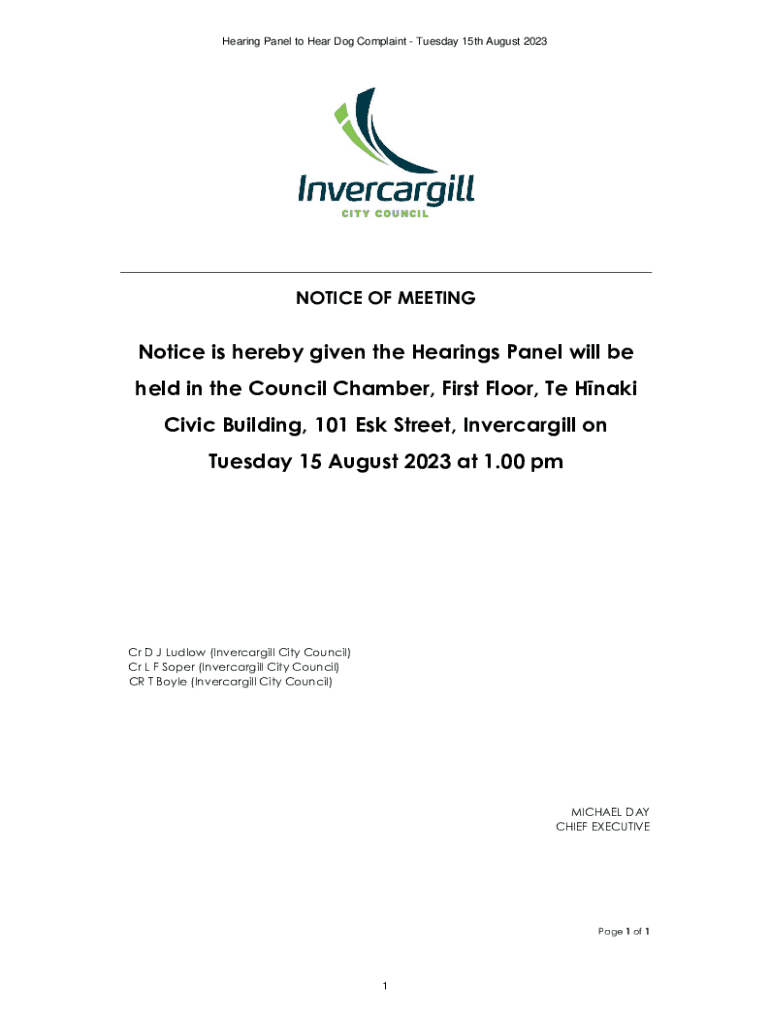 Hearing Panel to Hear Dog Complaint - Tuesday 15th August 2023

Invercargill
CITY COUNCIL

NOTICE OF MEETING

Notice is hereby given the Hearings Panel will be held in the Council Chamber, First Floor, Te Hīnaki Civic Building, 101 Esk Street, Invercargill on Tuesday 15 August 2023 at 1.00 pm

Cr D J Ludlow (Invercargill City Council)
Cr L F Soper (Invercargill City Council)
CR T Boyle (Invercargill City Council)

MICHAEL DAY
CHIEF EXECUTIVE

Page 1 of 1

1